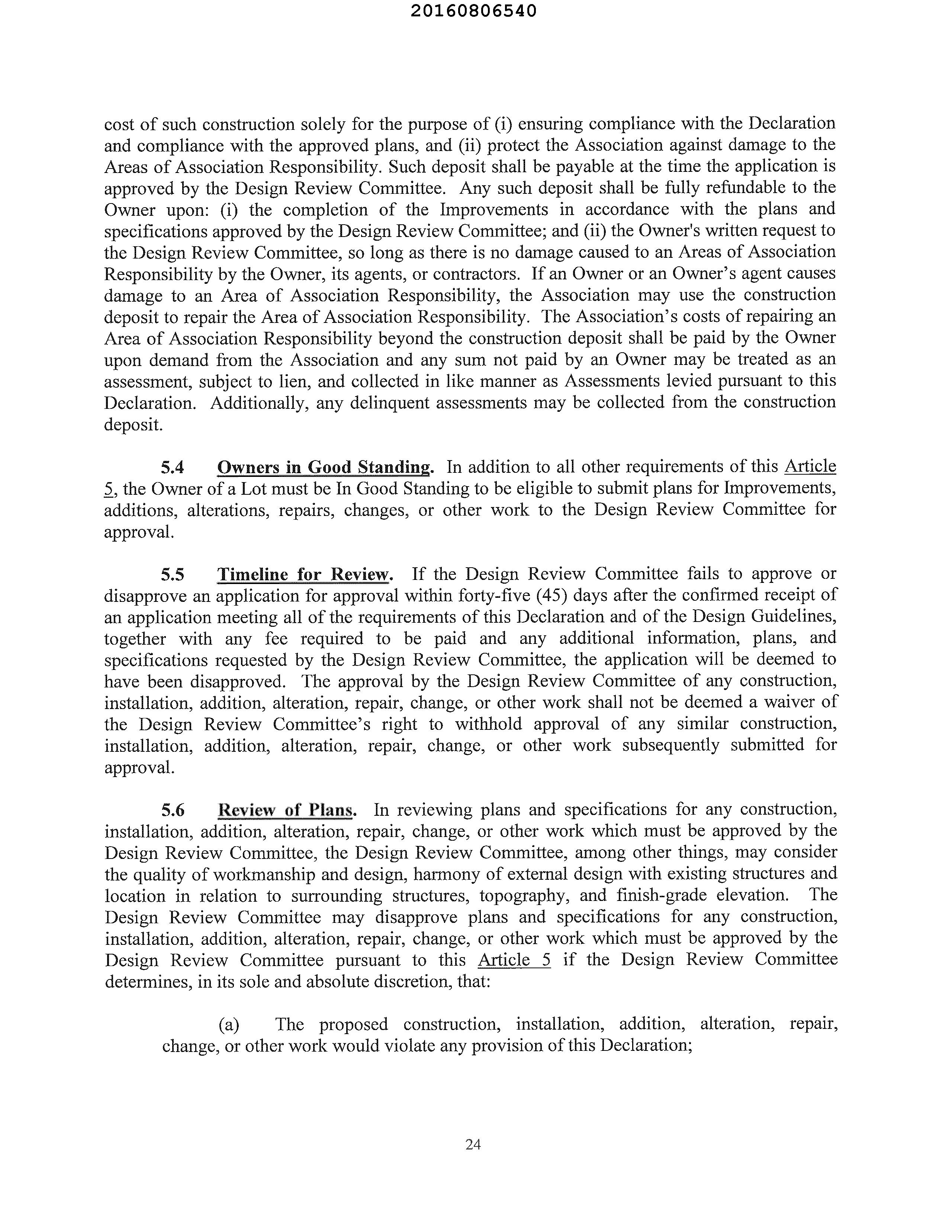 20160806540

cost of such construction solely for the purpose of (i) ensuring compliance with the Declaration and compliance with the approved plans, and (ii) protect the Association against damage to the Areas of Association Responsibility. Such deposit shall be payable at the time the application is approved by the Design Review Committee. Any such deposit shall be fully refundable to the Owner upon: (i) the completion of the Improvements in accordance with the plans and specifications approved by the Design Review Committee; and (ii) the Owner's written request to the Design Review Committee, so long as there is no damage caused to an Areas of Association Responsibility by the Owner, its agents, or contractors. If an Owner or an Owner's agent causes damage to an Area of Association Responsibility, the Association may use the construction deposit to repair the Area of Association Responsibility. The Association's costs of repairing an Area of Association Responsibility beyond the construction deposit shall be paid by the Owner upon demand from the Association and any sum not paid by an Owner may be treated as an assessment, subject to lien, and collected in like manner as Assessments levied pursuant to this Declaration. Additionally, any delinquent assessments may be collected from the construction deposit.

5.4 Owners in Good Standing. In addition to all other requirements of this Article 5, the Owner of a Lot must be In Good Standing to be eligible to submit plans for Improvements, additions, alterations, repairs, changes, or other work to the Design Review Committee for approval.

5.5 Timeline for Review. If the Design Review Committee fails to approve or disapprove an application for approval within forty-five (45) days after the confirmed receipt of an application meeting all of the requirements of this Declaration and of the Design Guidelines, together with any fee required to be paid and any additional information, plans, and specifications requested by the Design Review Committee, the application will be deemed to have been disapproved. The approval by the Design Review Committee of any construction, installation, addition, alteration, repair, change, or other work shall not be deemed a waiver of the Design Review Committee's right to withhold approval of any similar construction, installation, addition, alteration, repair, change, or other work subsequently submitted for approval.

5.6 Review of Plans. In reviewing plans and specifications for any construction, installation, addition, alteration, repair, change, or other work which must be approved by the Design Review Committee, the Design Review Committee, among other things, may consider the quality of workmanship and design, harmony of external design with existing structures and location in relation to surrounding structures, topography, and finish-grade elevation. The Design Review Committee may disapprove plans and specifications for any construction, installation, addition, alteration, repair, change, or other work which must be approved by the Design Review Committee pursuant to this Article 5 if the Design Review Committee determines, in its sole and absolute discretion, that:

(a) The proposed construction, installation, addition, alteration, repair, change, or other work would violate any provision of this Declaration;

24